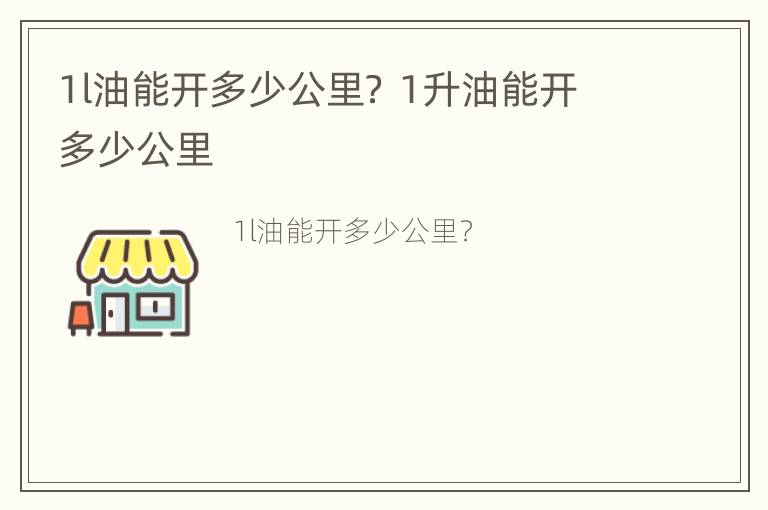 1l油能开多少公里？1升油能开多少公里

1l油能开多少公里？